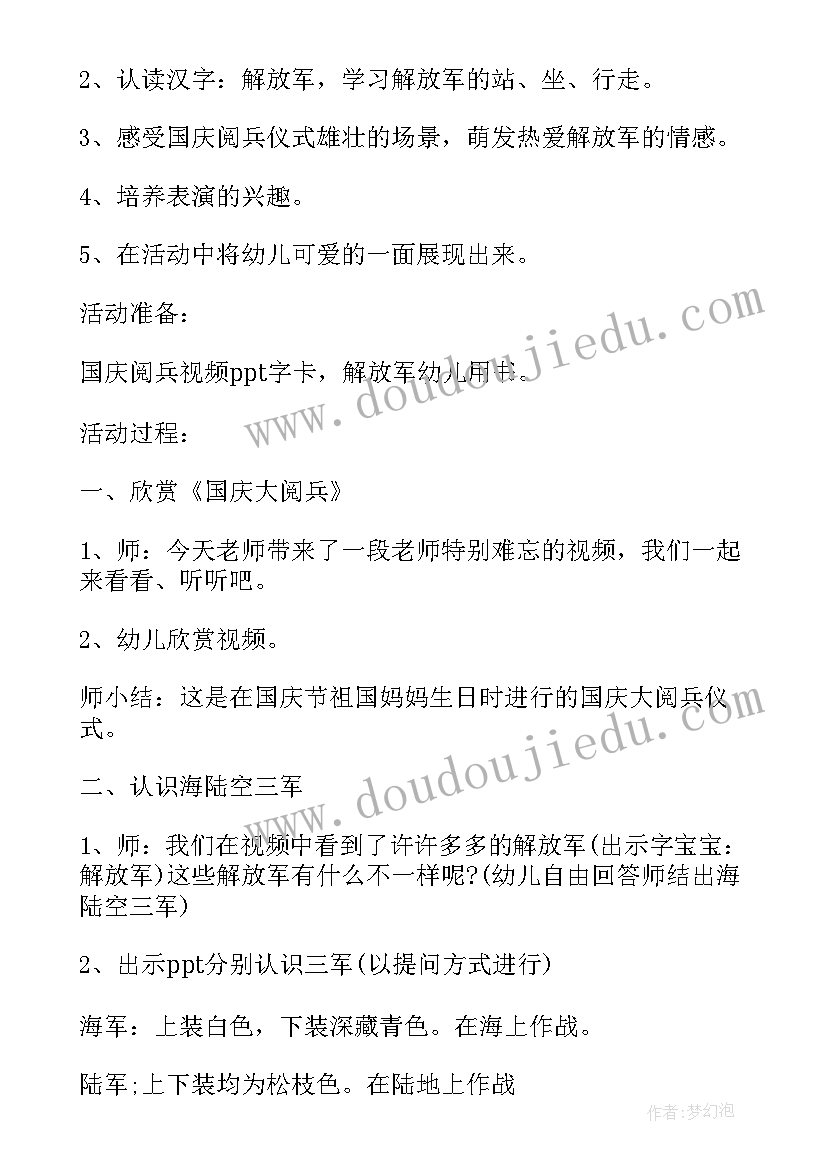 2、认读汉字：解放军，学习解放军的站、坐、行走。

3、感受国庆阅兵仪式雄壮的场景，萌发热爱解放军的情感。

4、培养表演的兴趣。

5、在活动中将幼儿可爱的一面展现出来。

活动准备：

国庆阅兵视频ppt字卡，解放军幼儿用书。

活动过程：

一、欣赏《国庆大阅兵》

1、师：今天老师带来了一段老师特别难忘的视频，我们一起来看看、听听吧。

2、幼儿欣赏视频。

师小结：这是在国庆节祖国妈妈生日时进行的国庆大阅兵仪式。

二、认识海陆空三军

1、师：我们在视频中看到了许许多多的解放军(出示字宝宝：解放军)这些解放军有什么不一样呢?(幼儿自由回答师结出海陆空三军)

2、出示ppt分别认识三军(以提问方式进行)

海军：上装白色，下装深藏青色。在海上作战。

陆军;上下装均为松枝色。在陆地上作战

www.doudoujiedu.com

www.doudoujiedu.com

作者：梦幻泡